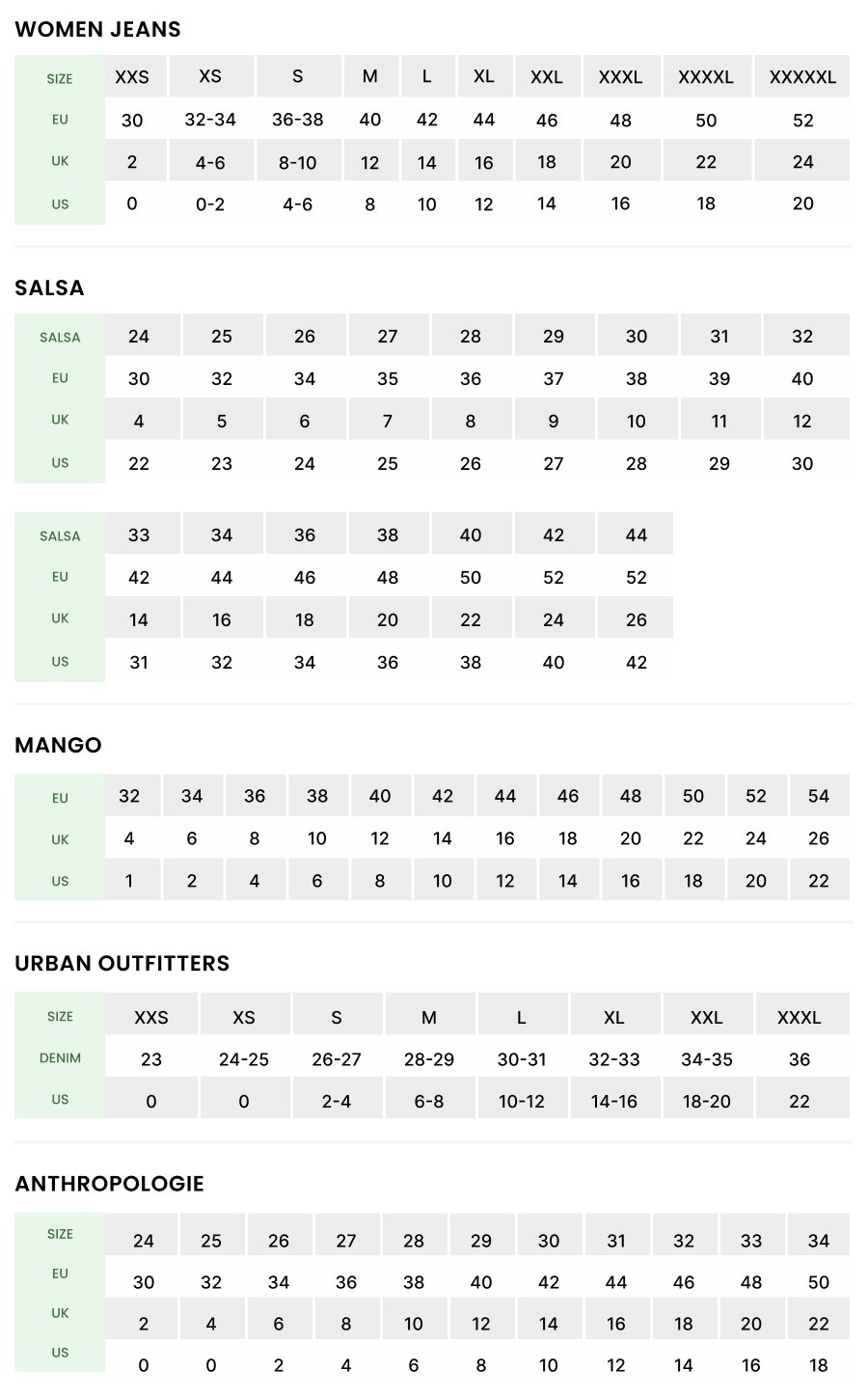 WOMEN JEANS

| SIZE | XXS | XS | S | M | L | XL | XXL | XXXL | XXXXL | XXXXXL |
|---|---|---|---|---|---|---|---|---|---|---|
| EU | 30 | 32-34 | 36-38 | 40 | 42 | 44 | 46 | 48 | 50 | 52 |
| UK | 2 | 4-6 | 8-10 | 12 | 14 | 16 | 18 | 20 | 22 | 24 |
| US | 0 | 0-2 | 4-6 | 8 | 10 | 12 | 14 | 16 | 18 | 20 |

SALSA

| SALSA | 24 | 25 | 26 | 27 | 28 | 29 | 30 | 31 | 32 |
|---|---|---|---|---|---|---|---|---|---|
| EU | 30 | 32 | 34 | 35 | 36 | 37 | 38 | 39 | 40 |
| UK | 4 | 5 | 6 | 7 | 8 | 9 | 10 | 11 | 12 |
| US | 22 | 23 | 24 | 25 | 26 | 27 | 28 | 29 | 30 |

| SALSA | 33 | 34 | 36 | 38 | 40 | 42 | 44 |
|---|---|---|---|---|---|---|---|
| EU | 42 | 44 | 46 | 48 | 50 | 52 | 52 |
| UK | 14 | 16 | 18 | 20 | 22 | 24 | 26 |
| US | 31 | 32 | 34 | 36 | 38 | 40 | 42 |

MANGO

| EU | 32 | 34 | 36 | 38 | 40 | 42 | 44 | 46 | 48 | 50 | 52 | 54 |
|---|---|---|---|---|---|---|---|---|---|---|---|---|
| UK | 4 | 6 | 8 | 10 | 12 | 14 | 16 | 18 | 20 | 22 | 24 | 26 |
| US | 1 | 2 | 4 | 6 | 8 | 10 | 12 | 14 | 16 | 18 | 20 | 22 |

URBAN OUTFITTERS

| SIZE | XXS | XS | S | M | L | XL | XXL | XXXL |
|---|---|---|---|---|---|---|---|---|
| DENIM | 23 | 24-25 | 26-27 | 28-29 | 30-31 | 32-33 | 34-35 | 36 |
| US | 0 | 0 | 2-4 | 6-8 | 10-12 | 14-16 | 18-20 | 22 |

ANTHROPOLOGIE

| SIZE | 24 | 25 | 26 | 27 | 28 | 29 | 30 | 31 | 32 | 33 | 34 |
|---|---|---|---|---|---|---|---|---|---|---|---|
| EU | 30 | 32 | 34 | 36 | 38 | 40 | 42 | 44 | 46 | 48 | 50 |
| UK | 2 | 4 | 6 | 8 | 10 | 12 | 14 | 16 | 18 | 20 | 22 |
| US | 0 | 0 | 2 | 4 | 6 | 8 | 10 | 12 | 14 | 16 | 18 |